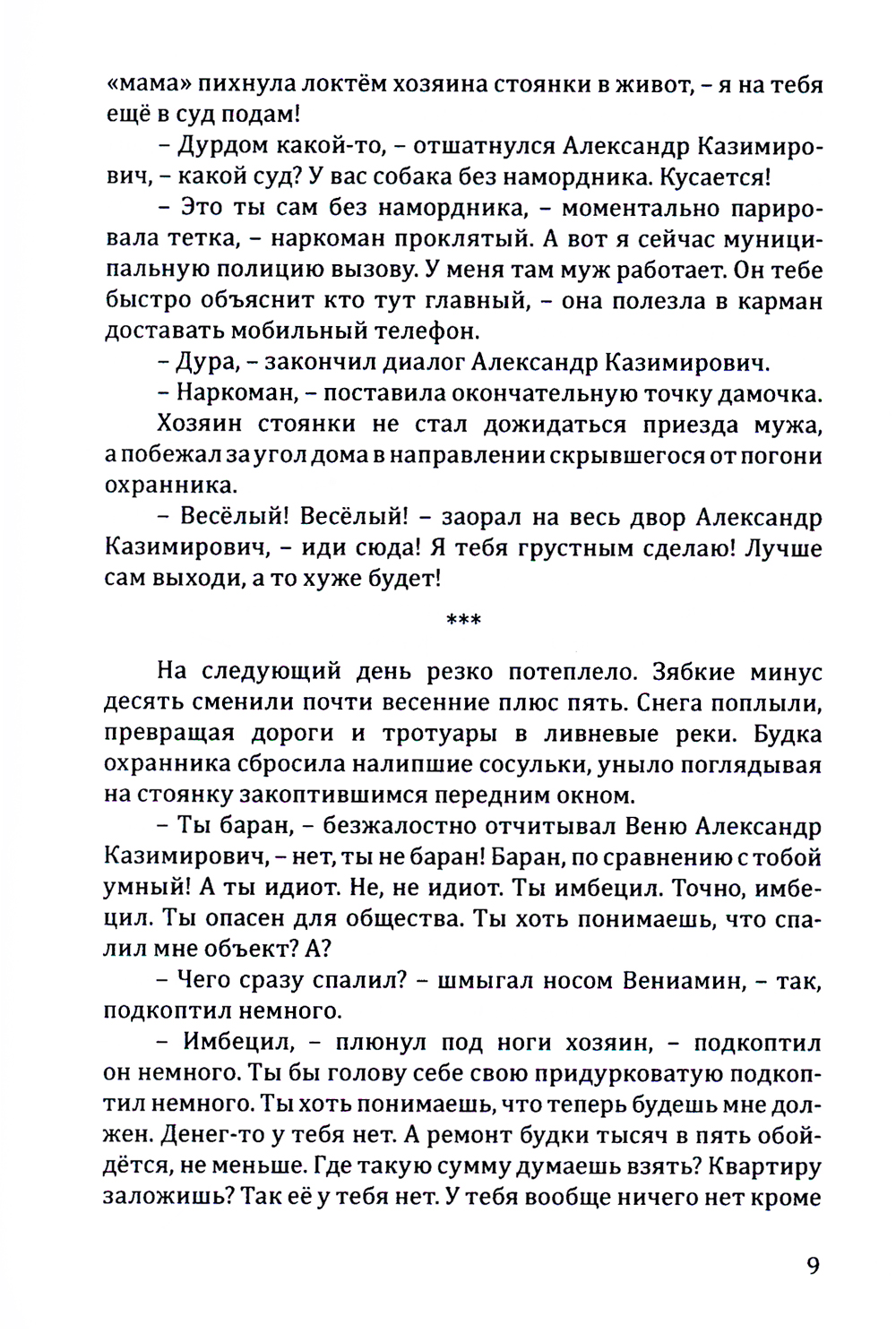 «мама» пихнула локтём хозяина стоянки в живот, – я на тебя ещё в суд подам!

– Дурдом какой-то, – отшатнулся Александр Казимирович, – какой суд? У вас собака без намордника. Кусается!

– Это ты сам без намордника, – моментально парировала тетка, – наркоман проклятый. А вот я сейчас муниципальную полицию вызову. У меня там муж работает. Он тебе быстро объяснит кто тут главный, – она полезла в карман доставать мобильный телефон.

– Дура, – закончил диалог Александр Казимирович.

– Наркоман, – поставила окончательную точку дамочка.

Хозяин стоянки не стал дожидаться приезда мужа, а побежал за угол дома в направлении скрывшегося от погони охранника.

– Весёлый! Весёлый! – заорал на весь двор Александр Казимирович, – иди сюда! Я тебя грустным сделаю! Лучше сам выходи, а то хуже будет!

***

На следующий день резко потеплело. Зябкие минус десять сменили почти весенние плюс пять. Снега поплыли, превращая дороги и тротуары в ливневые реки. Будка охранника сбросила налипшие сосульки, уныло поглядывая на стоянку закоптившимся передним окном.

– Ты баран, – безжалостно отчитывал Веню Александр Казимирович, – нет, ты не баран! Баран, по сравнению с тобой умный! А ты идиот. Не, не идиот. Ты имбецил. Точно, имбецил. Ты опасен для общества. Ты хоть понимаешь, что спалил мне объект? А?

– Чего сразу спалил? – шмыгал носом Вениамин, – так, подкоптил немного.

– Имбецил, – плюнул под ноги хозяин, – подкоптил он немного. Ты бы голову себе свою придурковатую подкоптил немного. Ты хоть понимаешь, что теперь будешь мне должен. Денег-то у тебя нет. А ремонт будки тысяч в пять обойдётся, не меньше. Где такую сумму думаешь взять? Квартиру заложишь? Так её у тебя нет. У тебя вообще ничего нет кроме

9